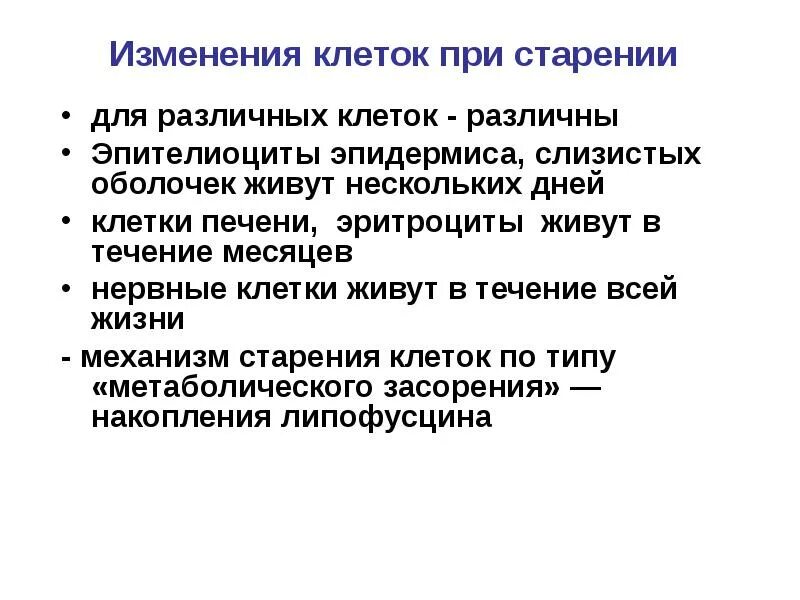 Изменения клеток при старении

• для различных клеток - различны
• Эпителиоциты эпидермиса, слизистых оболочек живут нескольких дней
• клетки печени, эритроциты живут в течение месяцев
• нервные клетки живут в течение всей жизни

- механизм старения клеток по типу «метаболического засорения» — накопления липофусцина